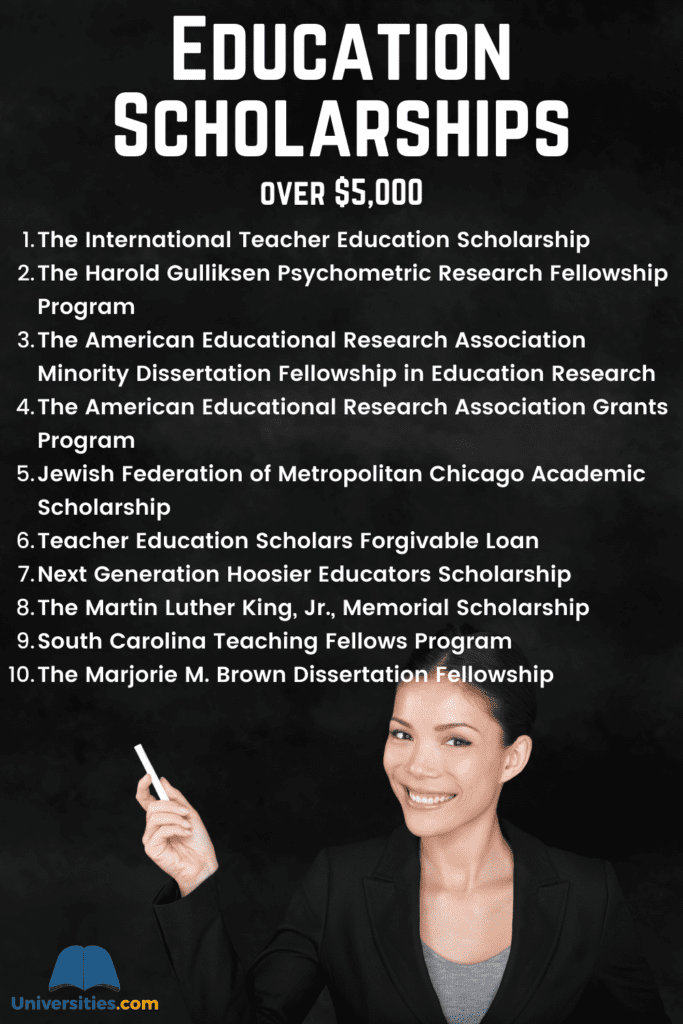 Education Scholarships

over $5,000

1. The International Teacher Education Scholarship
2. The Harold Gulliksen Psychometric Research Fellowship Program
3. The American Educational Research Association Minority Dissertation Fellowship in Education Research
4. The American Educational Research Association Grants Program
5. Jewish Federation of Metropolitan Chicago Academic Scholarship
6. Teacher Education Scholars Forgivable Loan
7. Next Generation Hoosier Educators Scholarship
8. The Martin Luther King, Jr., Memorial Scholarship
9. South Carolina Teaching Fellows Program
10. The Marjorie M. Brown Dissertation Fellowship

Universities.com